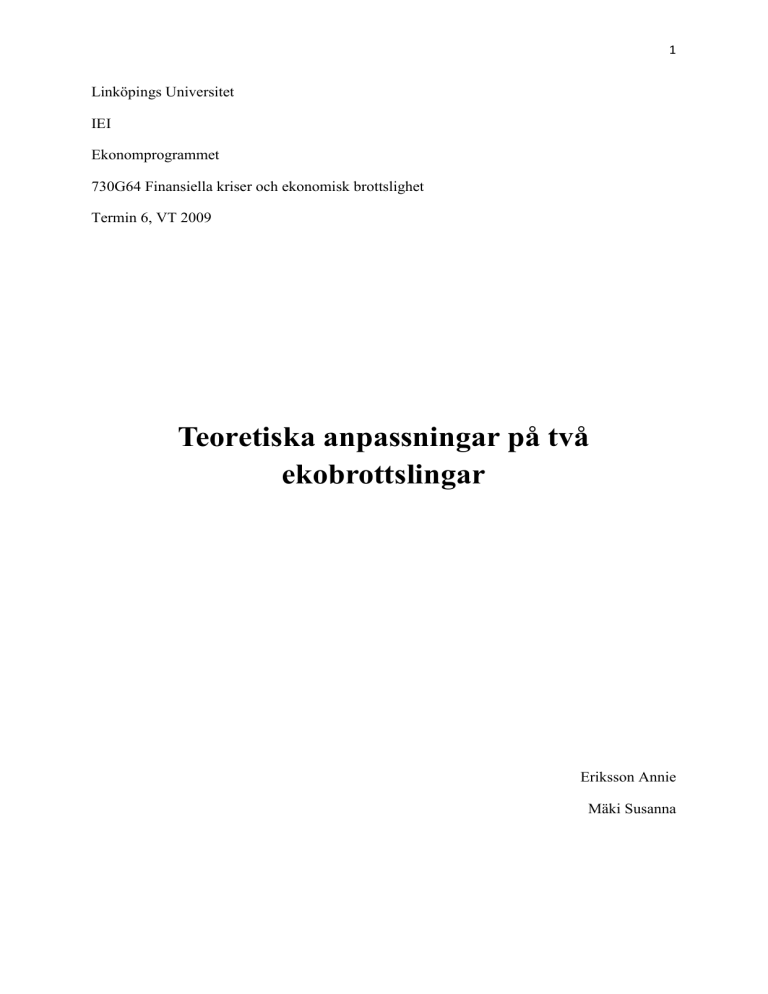 1

Linköpings Universitet

IEI

Ekonomprogrammet

730G64 Finansiella kriser och ekonomisk brottslighet

Termin 6, VT 2009

Teoretiska anpassningar på två ekobrottslingar

Eriksson Annie

Mäki Susanna